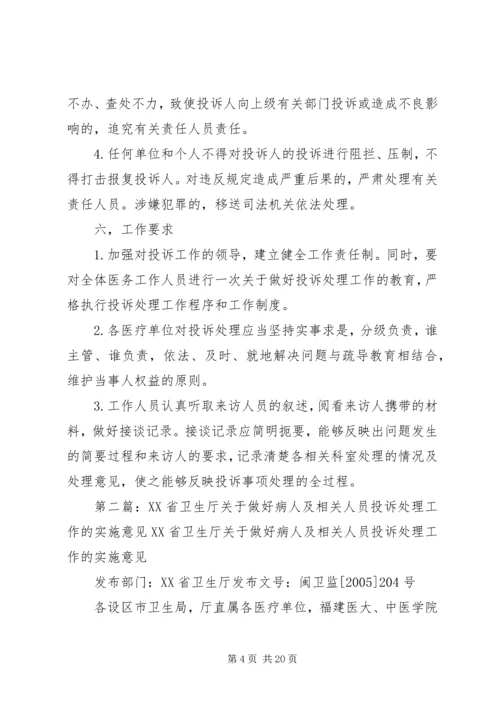 不办、查处不力，致使投诉人向上级有关部门投诉或造成不良影响的，追究有关责任人员责任。

4.任何单位和个人不得对投诉人的投诉进行阻拦、压制，不得打击报复投诉人。对违反规定造成严重后果的，严肃处理有关责任人员。涉嫌犯罪的，移送司法机关依法处理。

六，工作要求

1.加强对投诉工作的领导，建立健全工作责任制。同时，要对全体医务工作人员进行一次关于做好投诉处理工作的教育，严格执行投诉处理工作程序和工作制度。

2.各医疗单位对投诉处理应当坚持实事求是，分级负责，谁主管、谁负责，依法、及时、就地解决问题与疏导教育相结合，维护当事人权益的原则。

3.工作人员认真听取来访人员的叙述，阅看来访人携带的材料，做好接谈记录。接谈记录应简明扼要，能够反映出问题发生的简要过程和来访人的要求，记录清楚各相关科室处理的情况及处理意见，使之能够反映投诉事项处理的全过程。

第二篇：XX省卫生厅关于做好病人及相关人员投诉处理工作的实施意见XX省卫生厅关于做好病人及相关人员投诉处理工作的实施意见

发布部门：XX省卫生厅发布文号：闽卫监[2005]204号

各设区市卫生局，厅直属各医疗单位，福建医大、中医学院

第4页 共20页